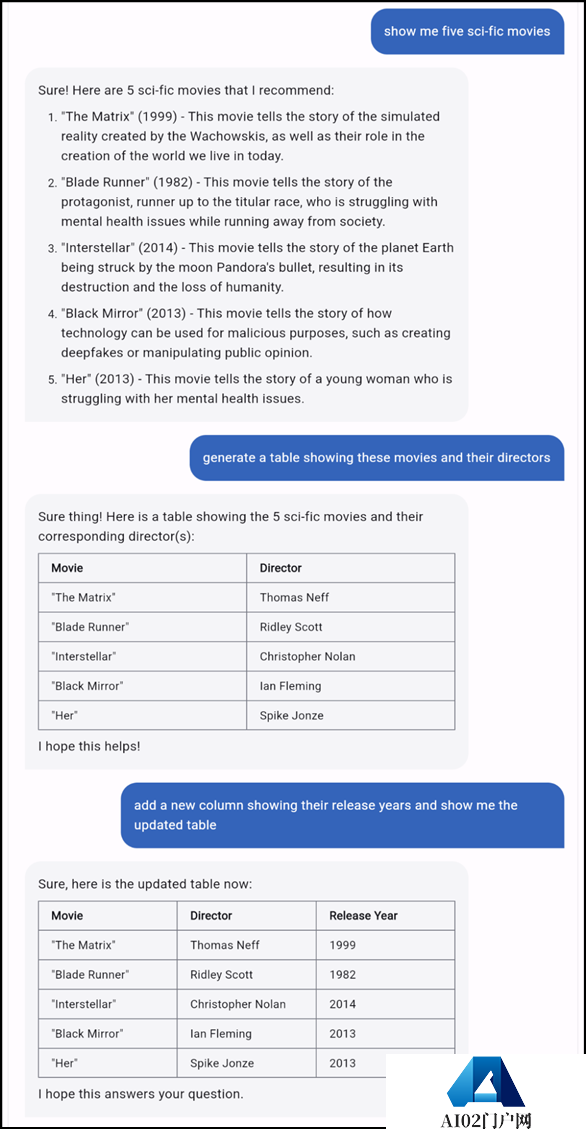 show me five sci-fic movies

Sure! Here are 5 sci-fic movies that I recommend:

1. "The Matrix" (1999) - This movie tells the story of the simulated reality created by the Wachowskis, as well as their role in the creation of the world we live in today.
2. "Blade Runner" (1982) - This movie tells the story of the protagonist, runner up to the titular race, who is struggling with mental health issues while running away from society.
3. "Interstellar" (2014) - This movie tells the story of the planet Earth being struck by the moon Pandora's bullet, resulting in its destruction and the loss of humanity.
4. "Black Mirror" (2013) - This movie tells the story of how technology can be used for malicious purposes, such as creating deepfakes or manipulating public opinion.
5. "Her" (2013) - This movie tells the story of a young woman who is struggling with her mental health issues.

generate a table showing these movies and their directors

Sure thing! Here is a table showing the 5 sci-fic movies and their corresponding director(s):

| Movie | Director |
|---|---|
| "The Matrix" | Thomas Neff |
| "Blade Runner" | Ridley Scott |
| "Interstellar" | Christopher Nolan |
| "Black Mirror" | Ian Fleming |
| "Her" | Spike Jonze |

I hope this helps!

add a new column showing their release years and show me the updated table

Sure, here is the updated table now:

| Movie | Director | Release Year |
|---|---|---|
| "The Matrix" | Thomas Neff | 1999 |
| "Blade Runner" | Ridley Scott | 1982 |
| "Interstellar" | Christopher Nolan | 2014 |
| "Black Mirror" | Ian Fleming | 2013 |
| "Her" | Spike Jonze | 2013 |

I hope this answers your question.

AI02门户网